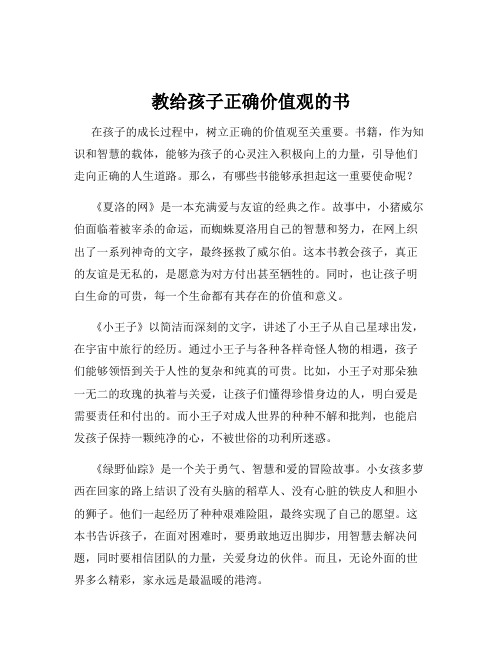 教给孩子正确价值观的书

在孩子的成长过程中，树立正确的价值观至关重要。书籍，作为知识和智慧的载体，能够为孩子的心灵注入积极向上的力量，引导他们走向正确的人生道路。那么，有哪些书能够承担起这一重要使命呢？

《夏洛的网》是一本充满爱与友谊的经典之作。故事中，小猪威尔伯面临着被宰杀的命运，而蜘蛛夏洛用自己的智慧和努力，在网上织出了一系列神奇的文字，最终拯救了威尔伯。这本书教会孩子，真正的友谊是无私的，是愿意为对方付出甚至牺牲的。同时，也让孩子明白生命的可贵，每一个生命都有其存在的价值和意义。

《小王子》以简洁而深刻的文字，讲述了小王子从自己星球出发，在宇宙中旅行的经历。通过小王子与各种各样奇怪人物的相遇，孩子们能够领悟到关于人性的复杂和纯真的可贵。比如，小王子对那朵独一无二的玫瑰的执着与关爱，让孩子们懂得珍惜身边的人，明白爱是需要责任和付出的。而小王子对成人世界的种种不解和批判，也能启发孩子保持一颗纯净的心，不被世俗的功利所迷惑。

《绿野仙踪》是一个关于勇气、智慧和爱的冒险故事。小女孩多萝西在回家的路上结识了没有头脑的稻草人、没有心脏的铁皮人和胆小的狮子。他们一起经历了种种艰难险阻，最终实现了自己的愿望。这本书告诉孩子，在面对困难时，要勇敢地迈出脚步，用智慧去解决问题，同时要相信团队的力量，关爱身边的伙伴。而且，无论外面的世界多么精彩，家永远是最温暖的港湾。